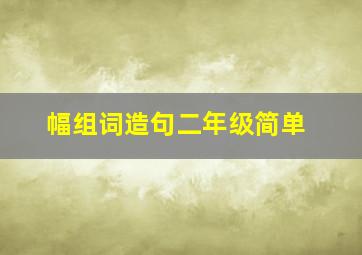 幅组词造句二年级简单